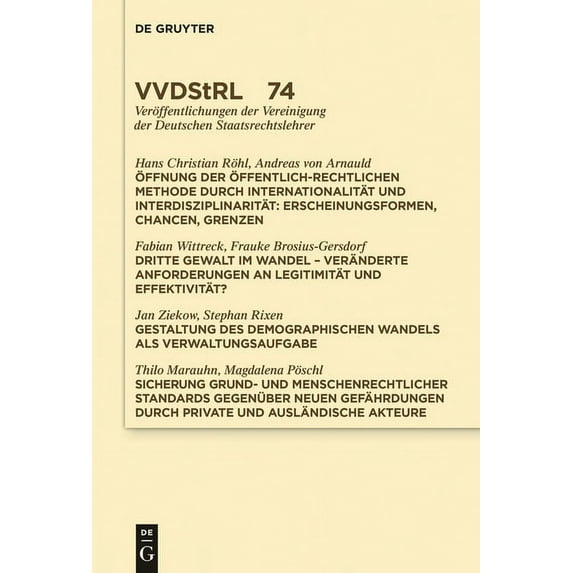 DE GRUYTER

VVDStRL 74

Veröffentlichungen der Vereinigung der Deutschen Staatsrechtslehrer

Hans Christian Röhl, Andreas von Arnauld
ÖFFNUNG DER ÖFFENTLICH-RECHTLICHEN METHODE DURCH INTERNATIONALITÄT UND INTERDISZIPLINARITÄT: ERSCHEINUNGSFORMEN, CHANCEN, GRENZEN

Fabian Wittreck, Frauke Brosius-Gersdorf
DRITTE GEWALT IM WANDEL – VERÄNDERTE ANFORDERUNGEN AN LEGITIMITÄT UND EFFEKTIVITÄT?

Jan Ziekow, Stephan Rixen
GESTALTUNG DES DEMOGRAPHISCHEN WANDELS ALS VERWALTUNGSAUFGABE

Thilo Marauhn, Magdalena Pöschl
SICHERUNG GRUND- UND MENSCHENRECHTLICHER STANDARDS GEGENÜBER NEUEN GEFÄHRDUNGEN DURCH PRIVATE UND AUSLÄNDISCHE AKTEURE

DE
G